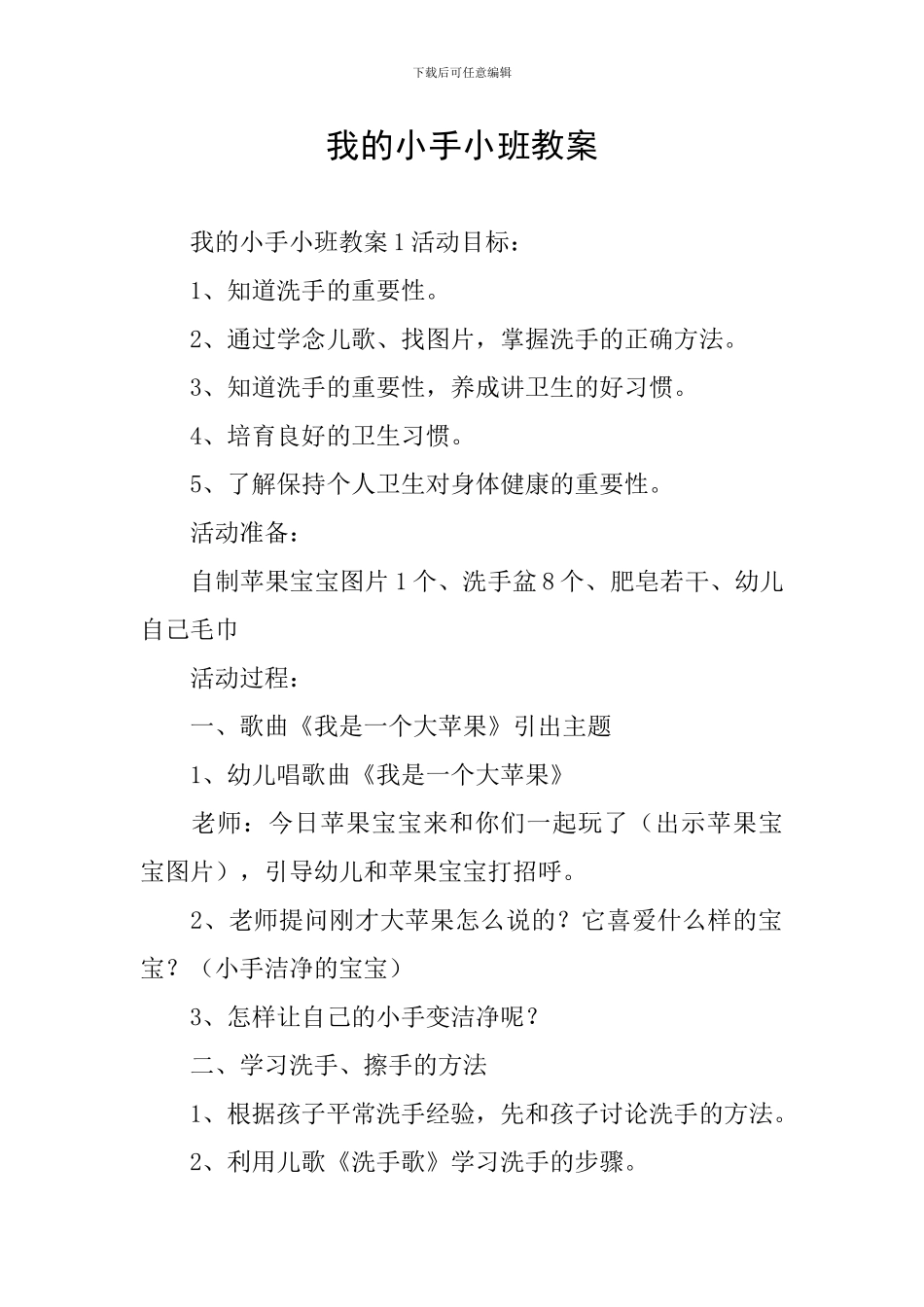 下载后可任意编辑

我的小手小班教案

我的小手小班教案 1 活动目标：

1、知道洗手的重要性。

2、通过学念儿歌、找图片，掌握洗手的正确方法。

3、知道洗手的重要性，养成讲卫生的好习惯。

4、培育良好的卫生习惯。

5、了解保持个人卫生对身体健康的重要性。

活动准备：

自制苹果宝宝图片 1 个、洗手盆 8 个、肥皂若干、幼儿自己毛巾

活动过程：

一、歌曲《我是一个大苹果》引出主题

1、幼儿唱歌曲《我是一个大苹果》

老师：今日苹果宝宝来和你们一起玩了（出示苹果宝宝图片），引导幼儿和苹果宝宝打招呼。

2、老师提问刚才大苹果怎么说的？它喜爱什么样的宝宝？（小手洁净的宝宝）

3、怎样让自己的小手变洁净呢？

二、学习洗手、擦手的方法

1、根据孩子平常洗手经验，先和孩子讨论洗手的方法。

2、利用儿歌《洗手歌》学习洗手的步骤。